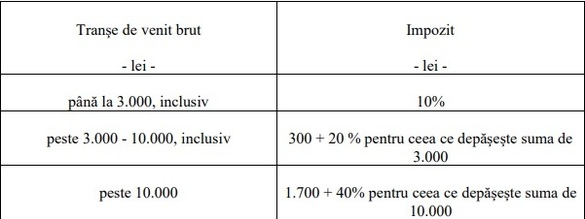 | Tranșe de venit brut - lei - | Impozit - lei - |
|---|---|
| până la 3.000, inclusiv | 10% |
| peste 3.000 - 10.000, inclusiv | 300 + 20 % pentru ceea ce depășește suma de 3.000 |
| peste 10.000 | 1.700 + 40% pentru ceea ce depășește suma de 10.000 |